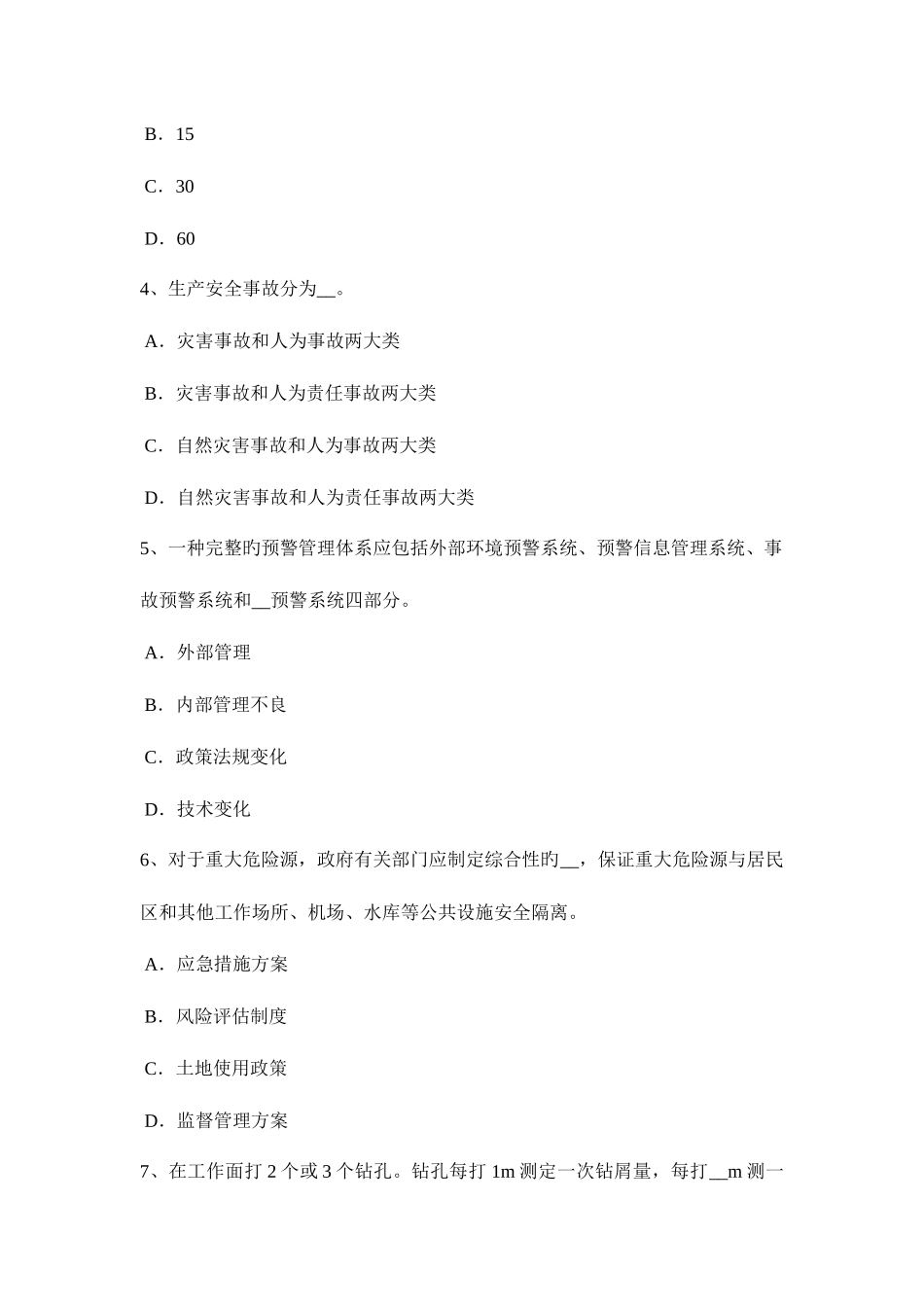 B．15

C．30

D．60

4、生产安全事故分为__。

A．灾害事故和人为事故两大类

B．灾害事故和人为责任事故两大类

C．自然灾害事故和人为事故两大类

D．自然灾害事故和人为责任事故两大类

5、一种完整旳预警管理体系应包括外部环境预警系统、预警信息管理系统、事故预警系统和__预警系统四部分。

A．外部管理

B．内部管理不良

C．政策法规变化

D．技术变化

6、对于重大危险源，政府有关部门应制定综合性旳__，保证重大危险源与居民区和其他工作场所、机场、水库等公共设施安全隔离。

A．应急措施方案

B．风险评估制度

C．土地使用政策

D．监督管理方案

7、在工作面打 2 个或 3 个钻孔。钻孔每打 1m 测定一次钻屑量，每打__m 测一